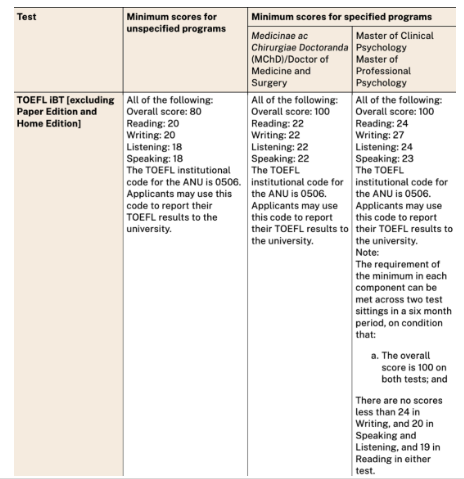 | Test | Minimum scores for unspecified programs | Minimum scores for specified programs | |
|---|---|---|---|
| | | Medicinae ac Chirurgiae Doctoranda (MChD)/Doctor of Medicine and Surgery | Master of Clinical Psychology Master of Professional Psychology |
| TOEFL iBT [excluding Paper Edition and Home Edition] | All of the following: Overall score: 80 Reading: 20 Writing: 20 Listening: 18 Speaking: 18 The TOEFL institutional code for the ANU is 0506. Applicants may use this code to report their TOEFL results to the university. | All of the following: Overall score: 100 Reading: 22 Writing: 22 Listening: 22 Speaking: 22 The TOEFL institutional code for the ANU is 0506. Applicants may use this code to report their TOEFL results to the university. | All of the following: Overall score: 100 Reading: 24 Writing: 27 Listening: 24 Speaking: 23 The TOEFL institutional code for the ANU is 0506. Applicants may use this code to report their TOEFL results to the university. Note: The requirement of the minimum in each component can be met across two test sittings in a six month period, on condition that: a. The overall score is 100 on both tests; and There are no scores less than 24 in Writing, and 20 in Speaking and Listening, and 19 in Reading in either test. |